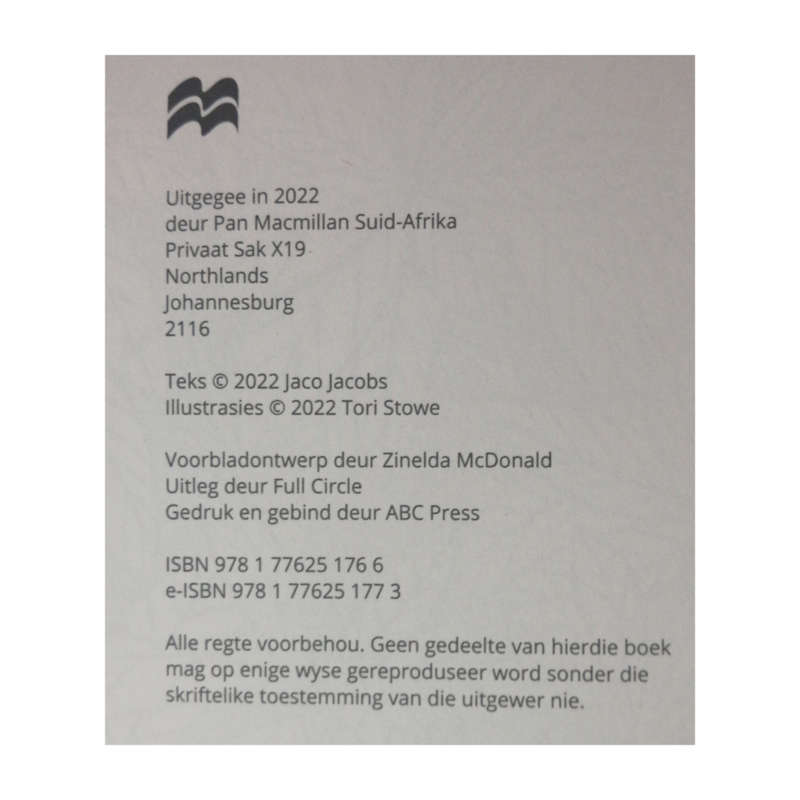 Uitgegee in 2022
deur Pan Macmillan Suid-Afrika
Privaat Sak X19
Northlands
Johannesburg
2116

Teks © 2022 Jaco Jacobs
Illustrasies © 2022 Tori Stowe

Voorbladontwerp deur Zinelda McDonald
Uitleg deur Full Circle
Gedruk en gebind deur ABC Press

ISBN 978 1 77625 176 6
e-ISBN 978 1 77625 177 3

Alle regte voorbehou. Geen gedeelte van hierdie boek mag op enige wyse gereproduseer word sonder die skriftelike toestemming van die uitgewer nie.